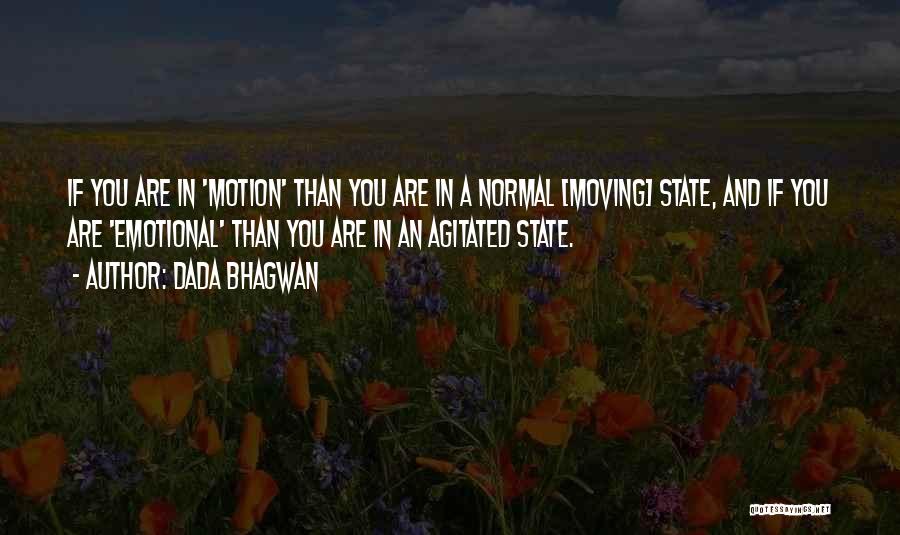 IF YOU ARE IN 'MOTION' THAN YOU ARE IN A NORMAL [MOVING] STATE, AND IF YOU ARE 'EMOTIONAL' THAN YOU ARE IN AN AGITATED STATE.
- AUTHOR: DADA BHAGWAN

QUOTESSAYINGS.NET